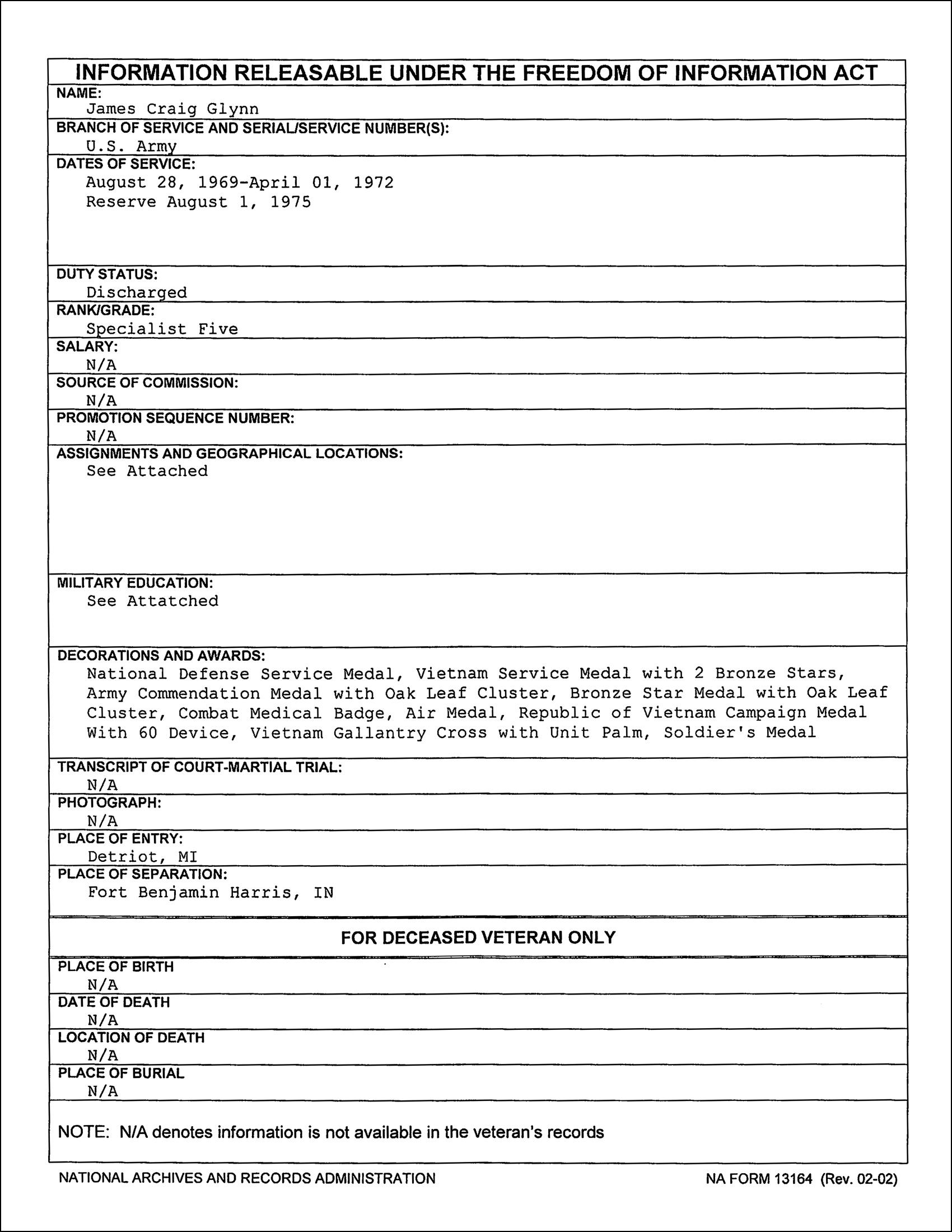 INFORMATION RELEASABLE UNDER THE FREEDOM OF INFORMATION ACT

NAME:
James Craig Glynn

BRANCH OF SERVICE AND SERIAL/SERVICE NUMBER(S):
U.S. Army

DATES OF SERVICE:
August 28, 1969-April 01, 1972
Reserve August 1, 1975

DUTY STATUS:
Discharged

RANK/GRADE:
Specialist Five

SALARY:
N/A

SOURCE OF COMMISSION:
N/A

PROMOTION SEQUENCE NUMBER:
N/A

ASSIGNMENTS AND GEOGRAPHICAL LOCATIONS:
See Attached

MILITARY EDUCATION:
See Attatched

DECORATIONS AND AWARDS:
National Defense Service Medal, Vietnam Service Medal with 2 Bronze Stars, Army Commendation Medal with Oak Leaf Cluster, Bronze Star Medal with Oak Leaf Cluster, Combat Medical Badge, Air Medal, Republic of Vietnam Campaign Medal With 60 Device, Vietnam Gallantry Cross with Unit Palm, Soldier's Medal

TRANSCRIPT OF COURT-MARTIAL TRIAL:
N/A

PHOTOGRAPH:
N/A

PLACE OF ENTRY:
Detriot, MI

PLACE OF SEPARATION:
Fort Benjamin Harris, IN

FOR DECEASED VETERAN ONLY

PLACE OF BIRTH
N/A

DATE OF DEATH
N/A

LOCATION OF DEATH
N/A

PLACE OF BURIAL
N/A

NOTE: N/A denotes information is not available in the veteran's records

NATIONAL ARCHIVES AND RECORDS ADMINISTRATION

NA FORM 13164 (Rev. 02-02)